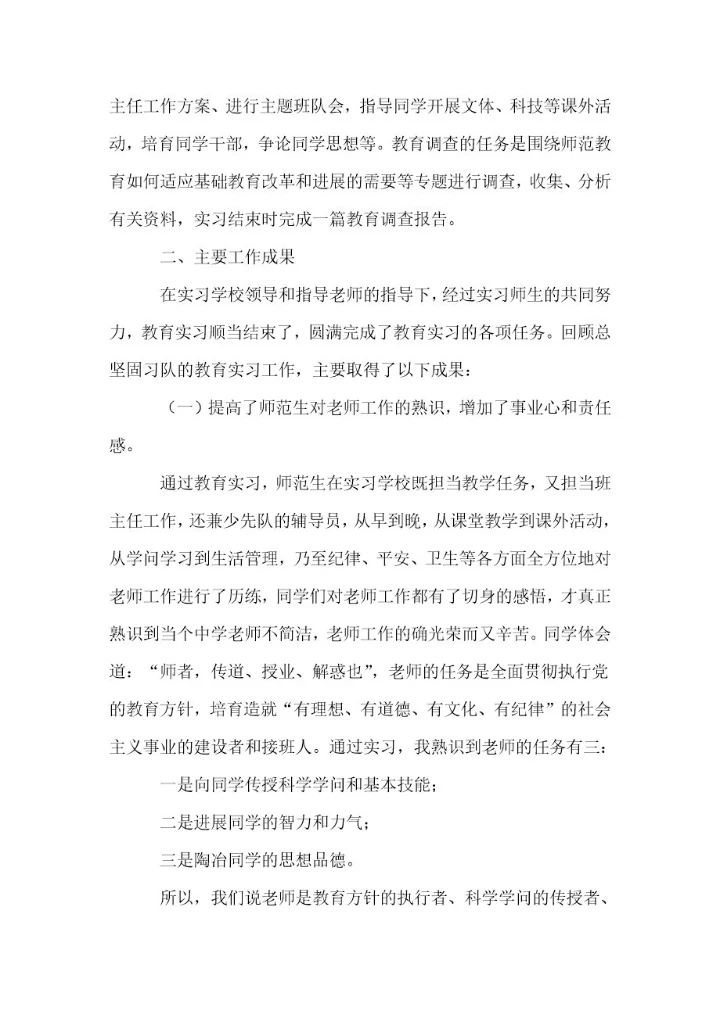 主任工作方案、进行主题班队会，指导同学开展文体、科技等课外活动，培育同学干部，争论同学思想等。教育调查的任务是围绕师范教育如何适应基础教育改革和进展的需要等专题进行调查，收集、分析有关资料，实习结束时完成一篇教育调查报告。

二、主要工作成果

在实习学校领导和指导老师的指导下，经过实习师生的共同努力，教育实习顺当结束了，圆满完成了教育实习的各项任务。回顾总坚固习队的教育实习工作，主要取得了以下成果：

（一）提高了师范生对老师工作的熟识，增加了事业心和责任感。

通过教育实习，师范生在实习学校既担当教学任务，又担当班主任工作，还兼少先队的辅导员，从早到晚，从课堂教学到课外活动，从学问学习到生活管理，乃至纪律、平安、卫生等各方面全方位地对老师工作进行了历练，同学们对老师工作都有了切身的感悟，才真正熟识到当个中学老师不简洁，老师工作的确光荣而又辛苦。同学体会道：“师者，传道、授业、解惑也”，老师的任务是全面贯彻执行党的教育方针，培育造就“有理想、有道德、有文化、有纪律”的社会主义事业的建设者和接班人。通过实习，我熟识到老师的任务有三：

一是向同学传授科学学问和基本技能；

二是进展同学的智力和力气；

三是陶冶同学的思想品德。

所以，我们说老师是教育方针的执行者、科学学问的传授者、